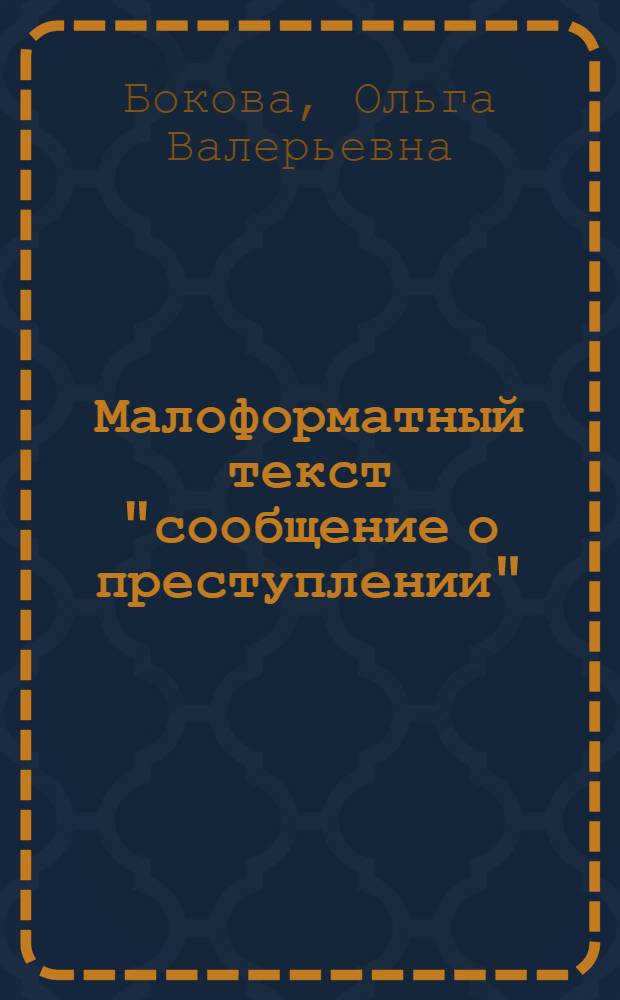 Бокова, Ольга Валерьевна

Малоформатный текст "сообщение о преступлении"